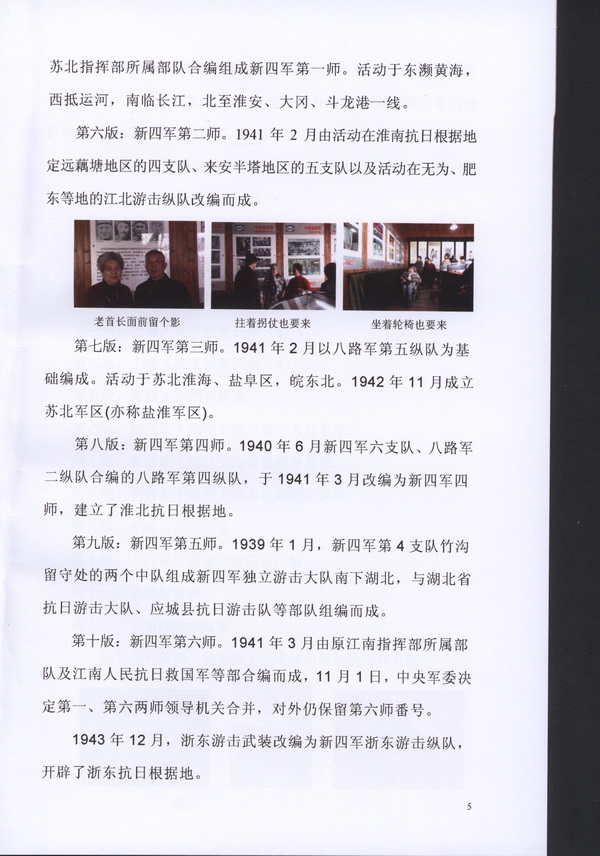 苏北指挥部所属部队合编组成新四军第一师。活动于东濒黄海，西抵运河，南临长江，北至淮安、大冈、斗龙港一线。

第六版：新四军第二师。1941 年 2 月由活动在淮南抗日根据地定远藕塘地区的四支队、来安半塔地区的五支队以及活动在无为、肥东等地的江北游击纵队改编而成。

老首长面前留个影

拄着拐仗也要来

坐着轮椅也要来

第七版：新四军第三师。1941 年 2 月以八路军第五纵队为基础编成。活动于苏北淮海、盐阜区，皖东北。1942 年 11 月成立苏北军区(亦称盐淮军区)。

第八版：新四军第四师。1940 年 6 月新四军六支队、八路军二纵队合编的八路军第四纵队，于 1941 年 3 月改编为新四军四师，建立了淮北抗日根据地。

第九版：新四军第五师。1939 年 1 月，新四军第 4 支队竹沟留守处的两个中队组成新四军独立游击大队南下湖北，与湖北省抗日游击大队、应城县抗日游击队等部队组编而成。

第十版：新四军第六师。1941 年 3 月由原江南指挥部所属部队及江南人民抗日救国军等部合编而成，11 月 1 日，中央军委决定第一、第六两师领导机关合并，对外仍保留第六师番号。

1943 年 12 月，浙东游击武装改编为新四军浙东游击纵队，开辟了浙东抗日根据地。

5